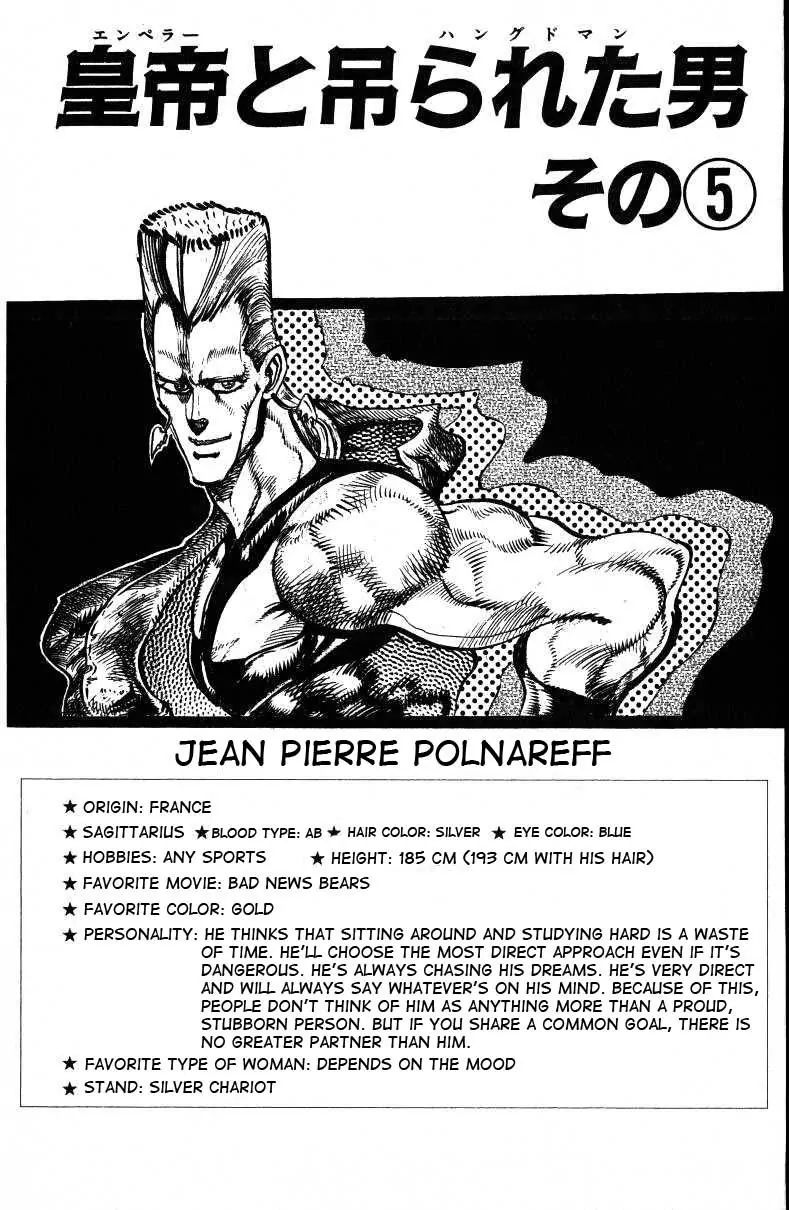 エンペラー ハングドマン
皇帝と吊られた男
その⑤

JEAN PIERRE POLNAREFF

★ ORIGIN: FRANCE
★ SAGITTARIUS ★ BLOOD TYPE: AB ★ HAIR COLOR: SILVER ★ EYE COLOR: BLUE
★ HOBBIES: ANY SPORTS ★ HEIGHT: 185 CM (193 CM WITH HIS HAIR)
★ FAVORITE MOVIE: BAD NEWS BEARS
★ FAVORITE COLOR: GOLD
★ PERSONALITY: HE THINKS THAT SITTING AROUND AND STUDYING HARD IS A WASTE OF TIME. HE'LL CHOOSE THE MOST DIRECT APPROACH EVEN IF IT'S DANGEROUS. HE'S ALWAYS CHASING HIS DREAMS. HE'S VERY DIRECT AND WILL ALWAYS SAY WHATEVER'S ON HIS MIND. BECAUSE OF THIS, PEOPLE DON'T THINK OF HIM AS ANYTHING MORE THAN A PROUD, STUBBORN PERSON. BUT IF YOU SHARE A COMMON GOAL, THERE IS NO GREATER PARTNER THAN HIM.
★ FAVORITE TYPE OF WOMAN: DEPENDS ON THE MOOD
★ STAND: SILVER CHARIOT